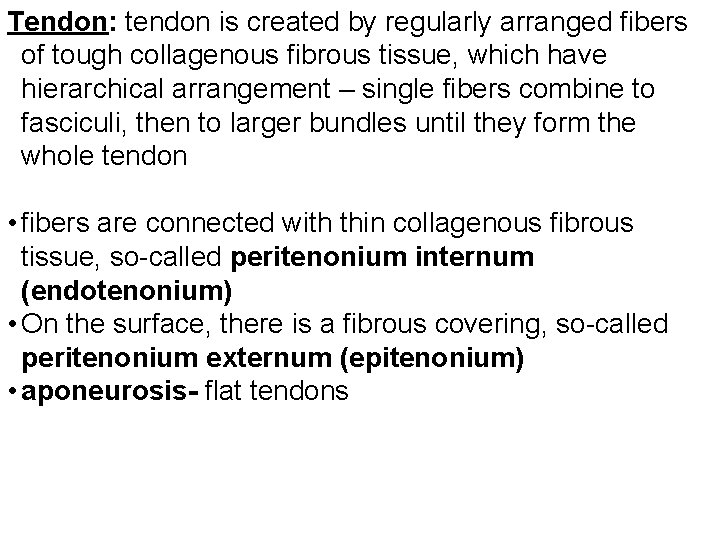 Tendon: tendon is created by regularly arranged fibers of tough collagenous fibrous tissue, which have hierarchical arrangement – single fibers combine to fasciculi, then to larger bundles until they form the whole tendon

• fibers are connected with thin collagenous fibrous tissue, so-called peritenonium internum (endotenonium)
• On the surface, there is a fibrous covering, so-called peritenonium externum (epitenonium)
• aponeurosis- flat tendons